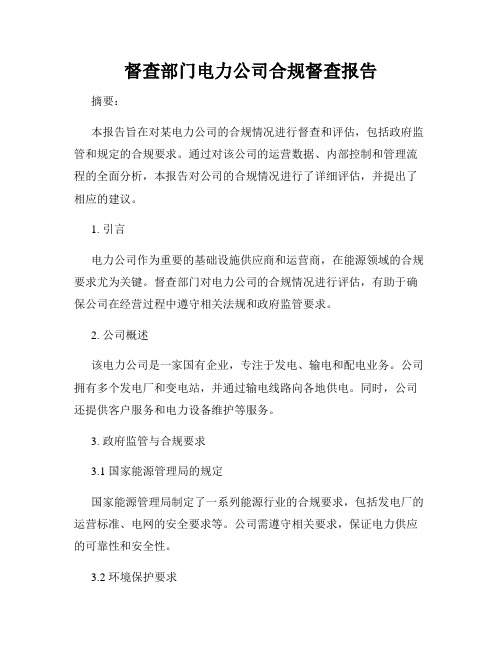 督查部门电力公司合规督查报告

摘要：

本报告旨在对某电力公司的合规情况进行督查和评估，包括政府监管和规定的合规要求。通过对该公司的运营数据、内部控制和管理流程的全面分析，本报告对公司的合规情况进行了详细评估，并提出了相应的建议。

1. 引言

电力公司作为重要的基础设施供应商和运营商，在能源领域的合规要求尤为关键。督查部门对电力公司的合规情况进行评估，有助于确保公司在经营过程中遵守相关法规和政府监管要求。

2. 公司概述

该电力公司是一家国有企业，专注于发电、输电和配电业务。公司拥有多个发电厂和变电站，并通过输电线路向各地供电。同时，公司还提供客户服务和电力设备维护等服务。

3. 政府监管与合规要求

3.1 国家能源管理局的规定

国家能源管理局制定了一系列能源行业的合规要求，包括发电厂的运营标准、电网的安全要求等。公司需遵守相关要求，保证电力供应的可靠性和安全性。

3.2 环境保护要求